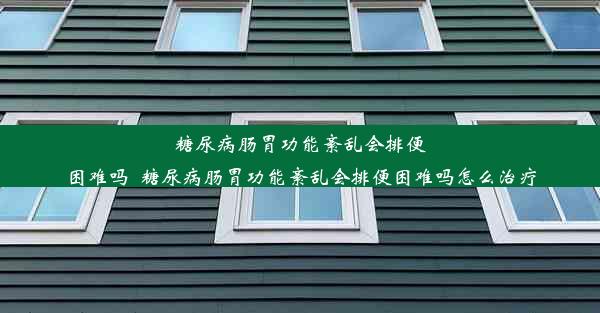 糖尿病肠胃功能紊乱会排便困难吗 糖尿病肠胃功能紊乱会排便困难吗怎么治疗